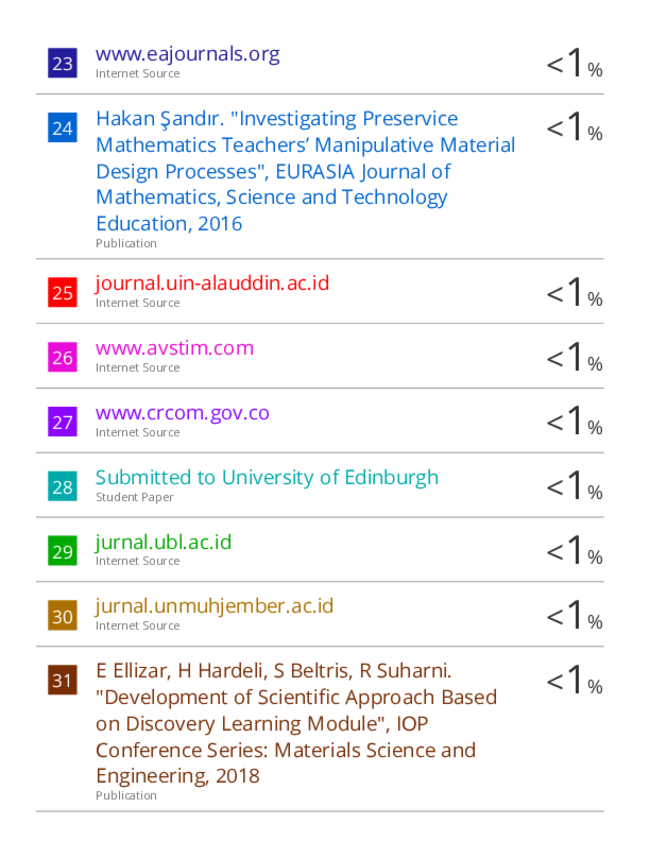 23 www.eajournals.org
Internet Source
<1%

24 Hakan Şandır. "Investigating Preservice Mathematics Teachers' Manipulative Material Design Processes", EURASIA Journal of Mathematics, Science and Technology Education, 2016
Publication
<1%

25 journal.uin-alauddin.ac.id
Internet Source
<1%

26 www.avstim.com
Internet Source
<1%

27 www.crcom.gov.co
Internet Source
<1%

28 Submitted to University of Edinburgh
Student Paper
<1%

29 jurnal.ubl.ac.id
Internet Source
<1%

30 jurnal.unmuhjember.ac.id
Internet Source
<1%

31 E Ellizar, H Hardeli, S Beltris, R Suharni. "Development of Scientific Approach Based on Discovery Learning Module", IOP Conference Series: Materials Science and Engineering, 2018
Publication
<1%